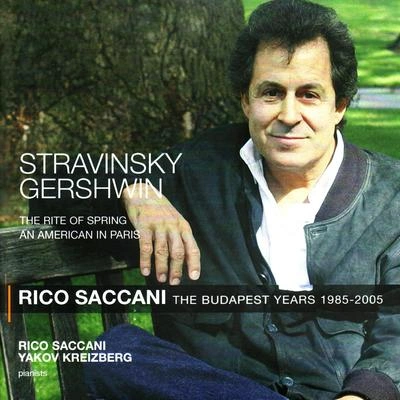 STRAVINSKY
GERSHWIN

THE RITE OF SPRING
AN AMERICAN IN PARIS

RICO SACCANI THE BUDAPEST YEARS 1985-2005

RICO SACCANI
YAKOV KREIZBERG
pianists